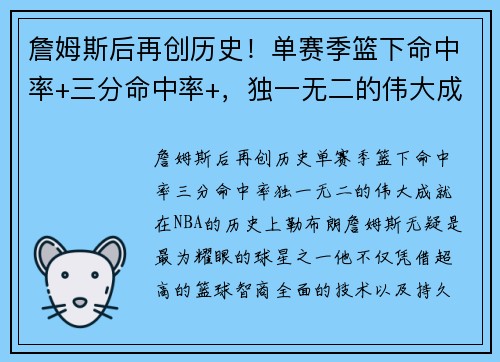 詹姆斯后再创历史！单赛季篮下命中率+三分命中率+，独一无二的伟大成

詹姆斯后再创历史单赛季篮下命中率三分命中率独一无二的伟大成就在NBA的历史上勒布朗詹姆斯无疑是最为耀眼的球星之一他不仅凭借超高的篮球智商全面的技术以及持久